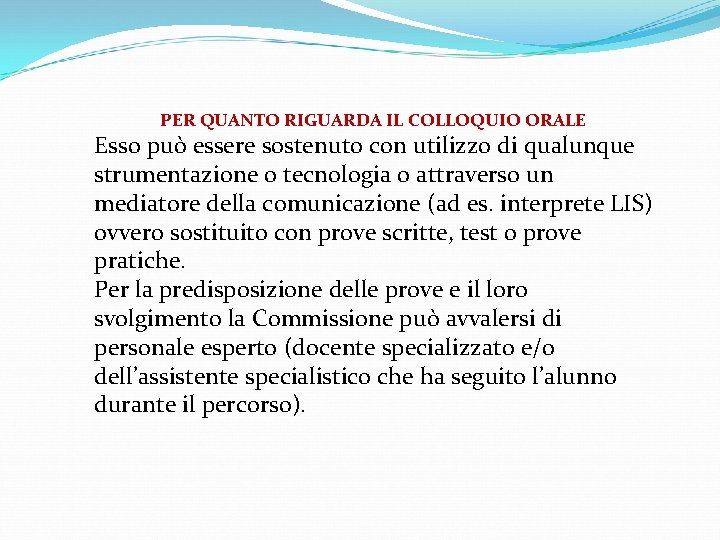 PER QUANTO RIGUARDA IL COLLOQUIO ORALE

Esso può essere sostenuto con utilizzo di qualunque strumentazione o tecnologia o attraverso un mediatore della comunicazione (ad es. interprete LIS) ovvero sostituito con prove scritte, test o prove pratiche.
Per la predisposizione delle prove e il loro svolgimento la Commissione può avvalersi di personale esperto (docente specializzato e/o dell'assistente specialistico che ha seguito l'alunno durante il percorso).